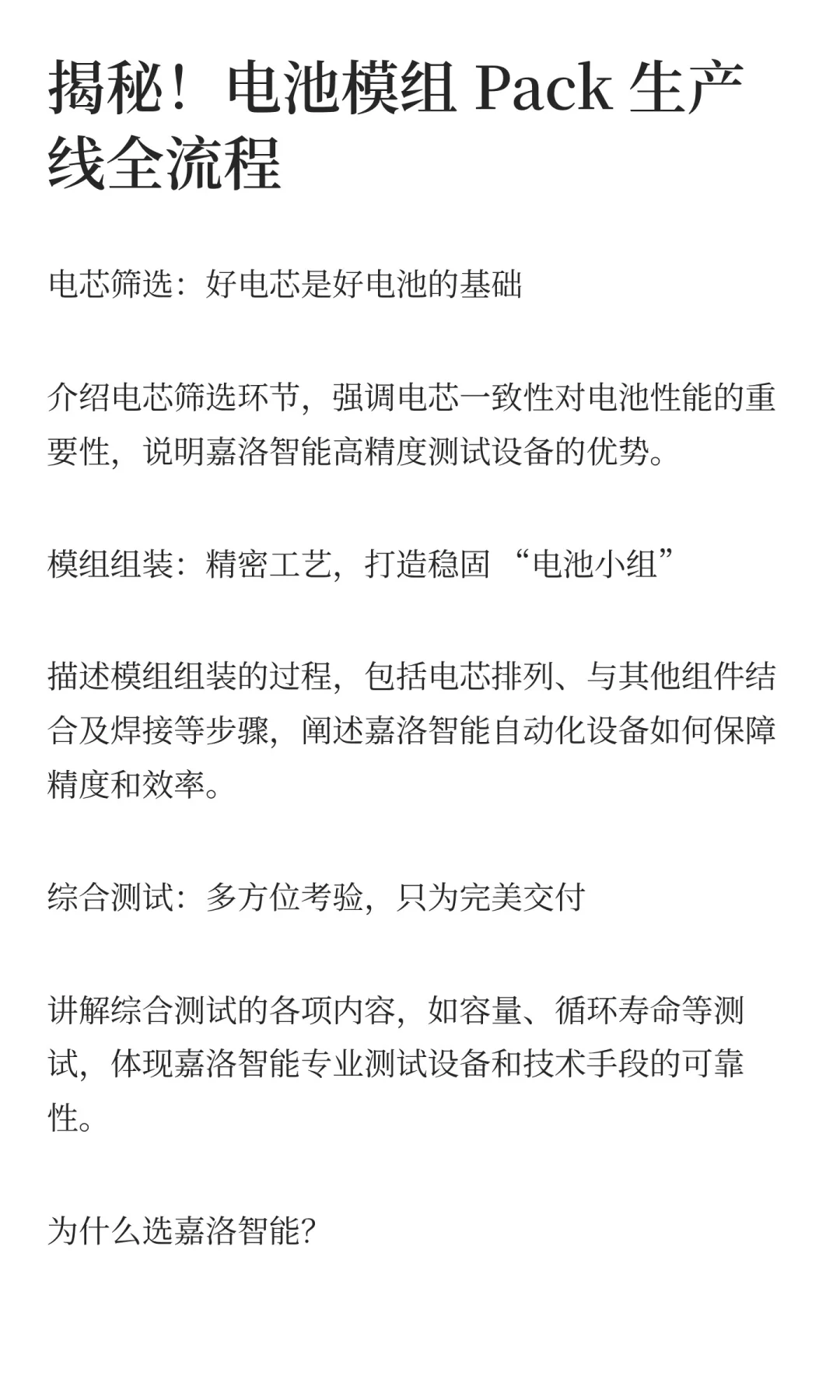 揭秘！电池模组 Pack 生产线全流程

电芯筛选：好电芯是好电池的基础

介绍电芯筛选环节，强调电芯一致性对电池性能的重要性，说明嘉洛智能高精度测试设备的优势。

模组组装：精密工艺，打造稳固 “电池小组”

描述模组组装的过程，包括电芯排列、与其他组件结合及焊接等步骤，阐述嘉洛智能自动化设备如何保障精度和效率。

综合测试：多方位考验，只为完美交付

讲解综合测试的各项内容，如容量、循环寿命等测试，体现嘉洛智能专业测试设备和技术手段的可靠性。

为什么选嘉洛智能?